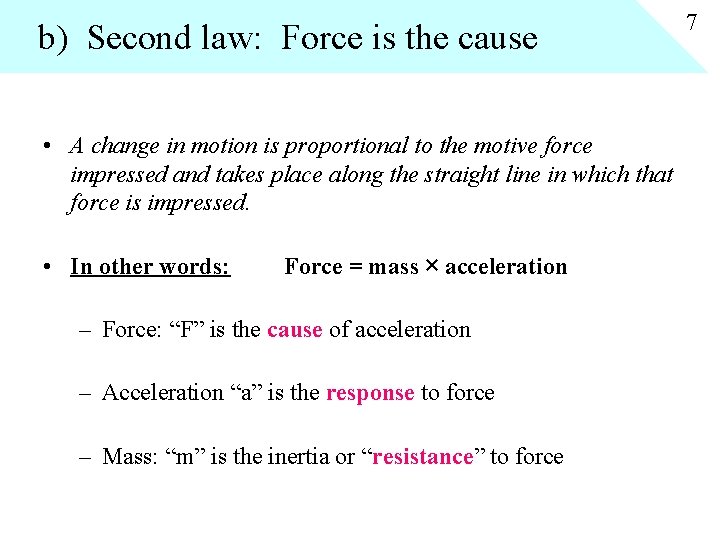 b) Second law: Force is the cause

7

• A change in motion is proportional to the motive force impressed and takes place along the straight line in which that force is impressed.

• In other words: Force = mass × acceleration

– Force: “F” is the cause of acceleration

– Acceleration “a” is the response to force

– Mass: “m” is the inertia or “resistance” to force